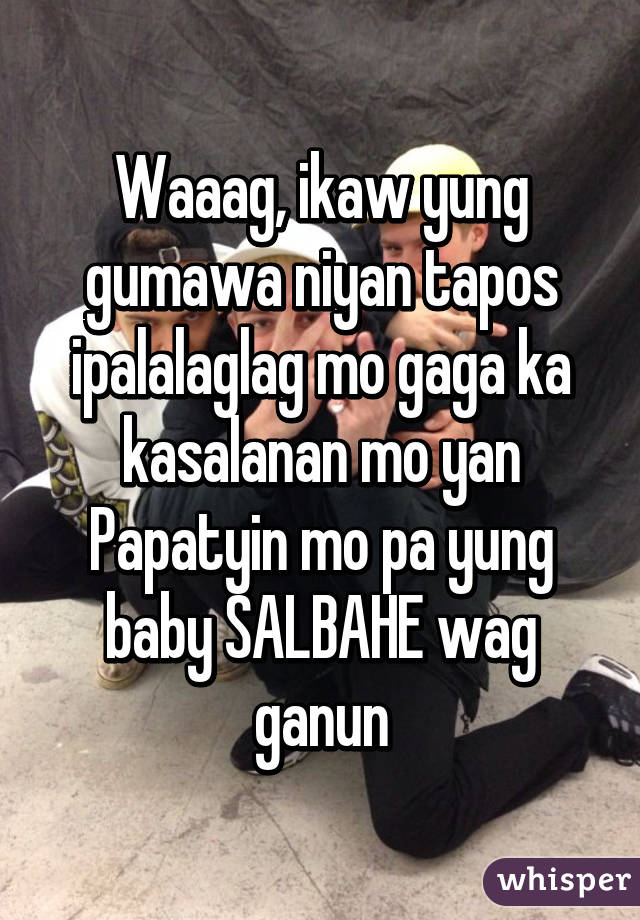 Waaag, ikaw yung gumawa niyan tapos ipalalaglag mo gaga ka kasalanan mo yan Papatyin mo pa yung baby SALBAHE wag ganun

whisper